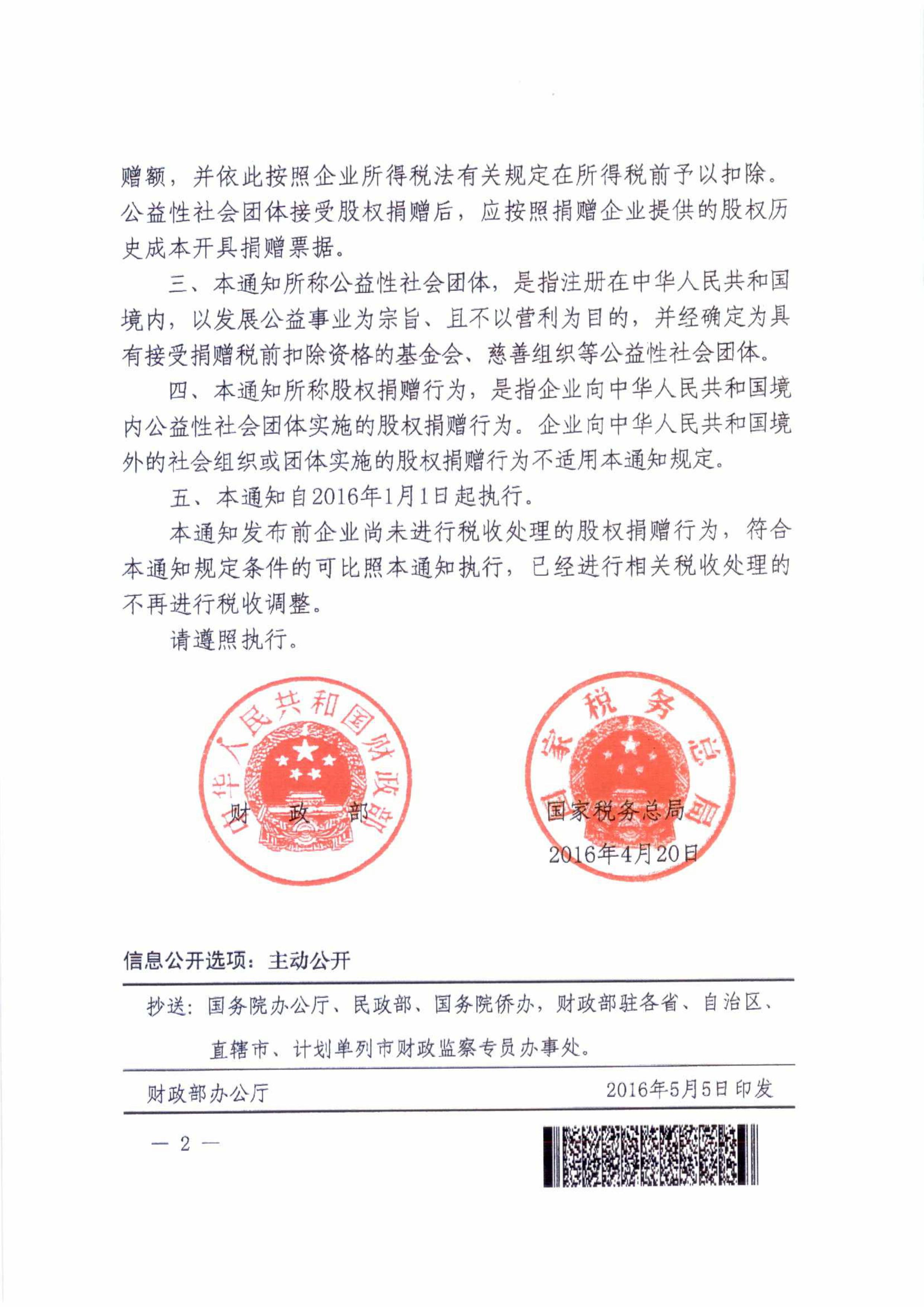 赠额，并依此按照企业所得税法有关规定在所得税前予以扣除。公益性社会团体接受股权捐赠后，应按照捐赠企业提供的股权历史成本开具捐赠票据。

三、本通知所称公益性社会团体，是指注册在中华人民共和国境内，以发展公益事业为宗旨、且不以营利为目的，并经确定为具有接受捐赠税前扣除资格的基金会、慈善组织等公益性社会团体。

四、本通知所称股权捐赠行为，是指企业向中华人民共和国境内公益性社会团体实施的股权捐赠行为。企业向中华人民共和国境外的社会组织或团体实施的股权捐赠行为不适用本通知规定。

五、本通知自2016年1月1日起执行。

本通知发布前企业尚未进行税收处理的股权捐赠行为，符合本通知规定条件的可比照本通知执行，已经进行相关税收处理的不再进行税收调整。

请遵照执行。

中华人民共和国财政部

财　政　部

国家税务总局

国家税务总局

2016年4月20日

信息公开选项：主动公开

抄送：国务院办公厅、民政部、国务院侨办，财政部驻各省、自治区、直辖市、计划单列市财政监察专员办事处。

财政部办公厅　　2016年5月5日印发

— 2 —